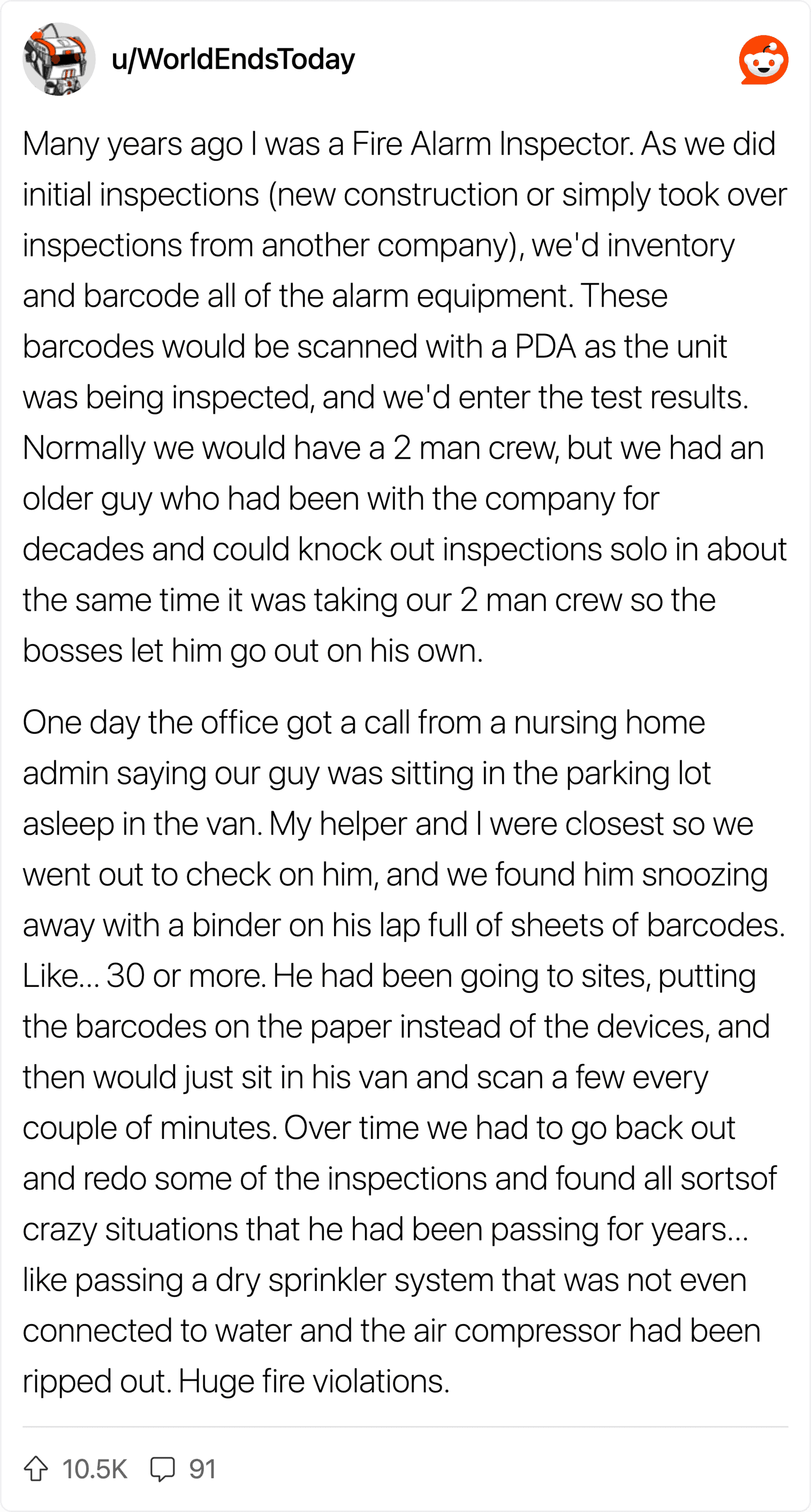 u/WorldEndsToday

Many years ago I was a Fire Alarm Inspector. As we did initial inspections (new construction or simply took over inspections from another company), we'd inventory and barcode all of the alarm equipment. These barcodes would be scanned with a PDA as the unit was being inspected, and we'd enter the test results. Normally we would have a 2 man crew, but we had an older guy who had been with the company for decades and could knock out inspections solo in about the same time it was taking our 2 man crew so the bosses let him go out on his own.

One day the office got a call from a nursing home admin saying our guy was sitting in the parking lot asleep in the van. My helper and I were closest so we went out to check on him, and we found him snoozing away with a binder on his lap full of sheets of barcodes. Like... 30 or more. He had been going to sites, putting the barcodes on the paper instead of the devices, and then would just sit in his van and scan a few every couple of minutes. Over time we had to go back out and redo some of the inspections and found all sortsof crazy situations that he had been passing for years... like passing a dry sprinkler system that was not even connected to water and the air compressor had been ripped out. Huge fire violations.

10.5K 91